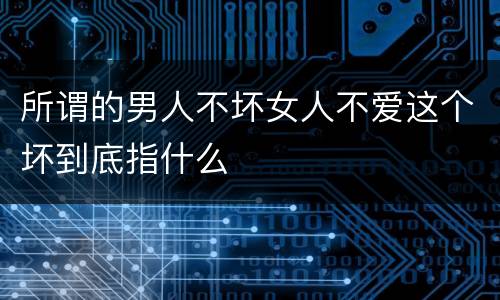 所谓的男人不坏女人不爱这个坏到底指什么